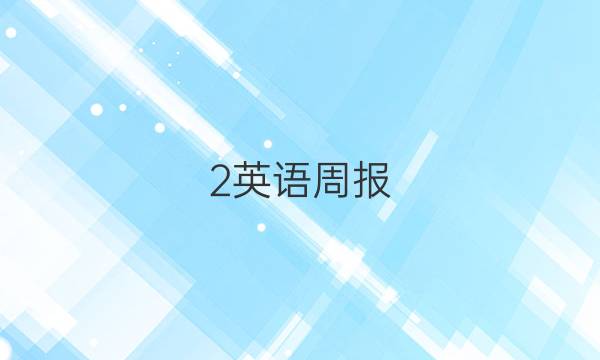 2英语周报